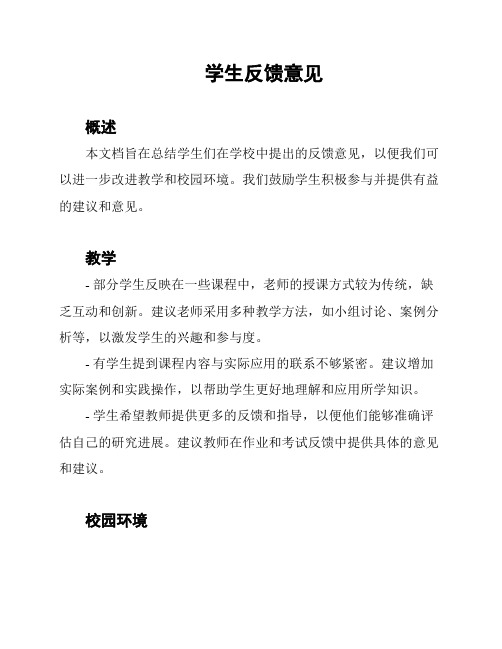 学生反馈意见

概述

本文档旨在总结学生们在学校中提出的反馈意见，以便我们可以进一步改进教学和校园环境。我们鼓励学生积极参与并提供有益的建议和意见。

教学

- 部分学生反映在一些课程中，老师的授课方式较为传统，缺乏互动和创新。建议老师采用多种教学方法，如小组讨论、案例分析等，以激发学生的兴趣和参与度。

- 有学生提到课程内容与实际应用的联系不够紧密。建议增加实际案例和实践操作，以帮助学生更好地理解和应用所学知识。

- 学生希望教师提供更多的反馈和指导，以便他们能够准确评估自己的研究进展。建议教师在作业和考试反馈中提供具体的意见和建议。

校园环境